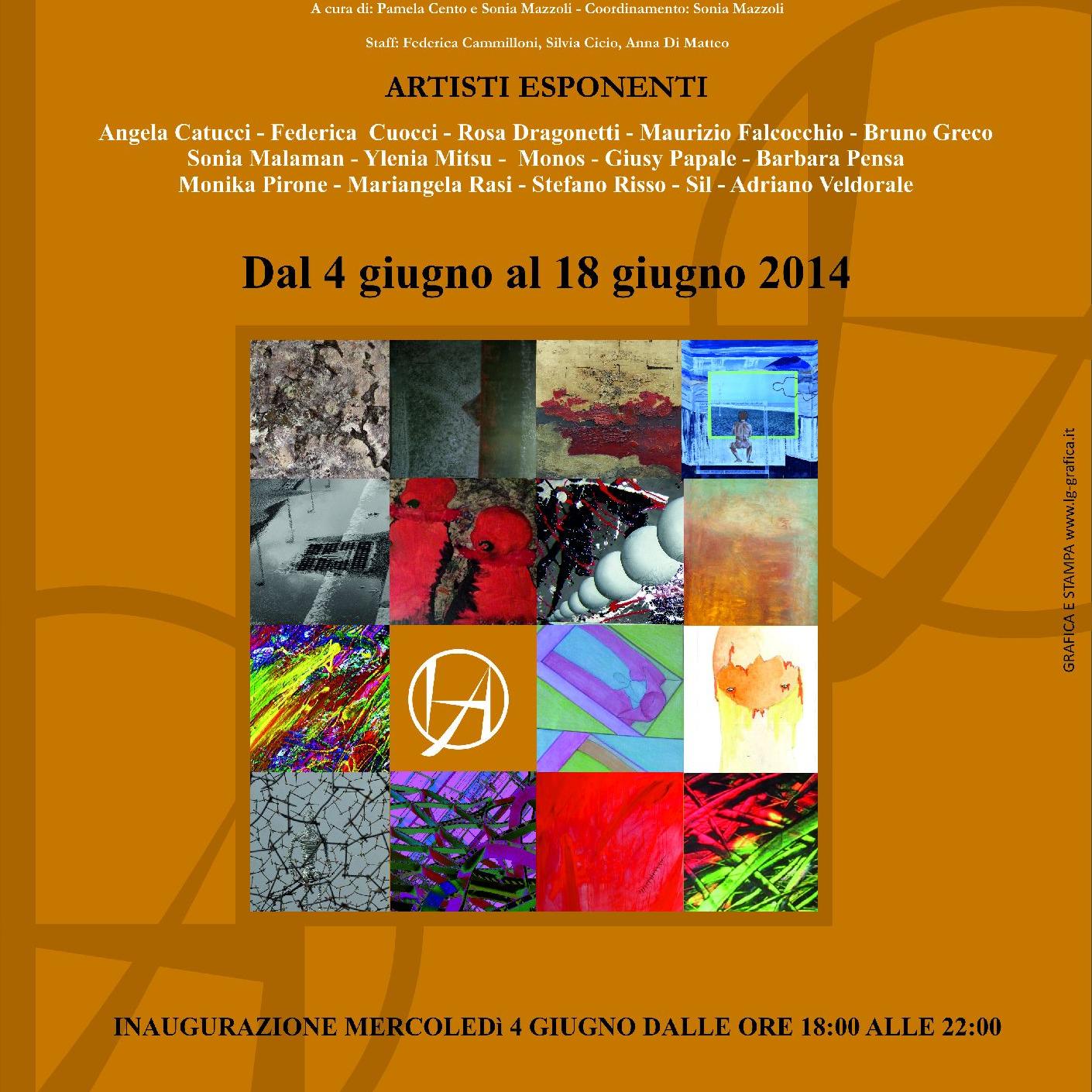 A cura di: Pamela Cento e Sonia Mazzoli - Coordinamento: Sonia Mazzoli

Staff: Federica Cammilloni, Silvia Cicio, Anna Di Matteo

ARTISTI ESPONENTI

Angela Catucci - Federica Cuocci - Rosa Dragonetti - Maurizio Falcocchio - Bruno Greco
Sonia Malaman - Ylenia Mitsu - Monos - Giusy Papale - Barbara Pensa
Monika Pirone - Mariangela Rasi - Stefano Risso - Sil - Adriano Veldorale

Dal 4 giugno al 18 giugno 2014

GRAFICA E STAMPA www.lg-grafica.it

INAUGURAZIONE MERCOLEDì 4 GIUGNO DALLE ORE 18:00 ALLE 22:00